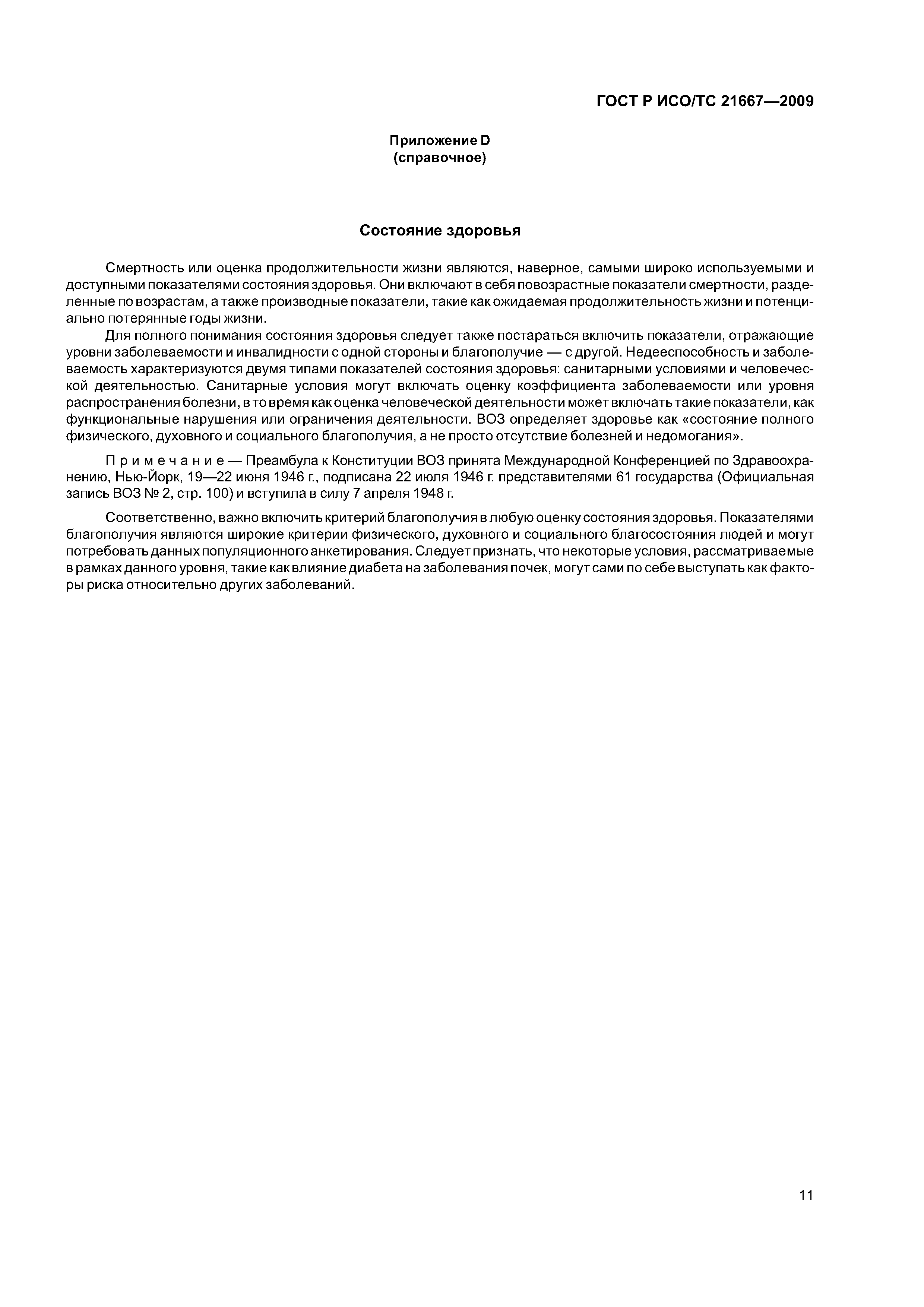 ГОСТ Р ИСО/ТС 21667—2009

Приложение D
(справочное)

Состояние здоровья

Смертность или оценка продолжительности жизни являются, наверное, самыми широко используемыми и доступными показателями состояния здоровья. Они включают в себя повозрастные показатели смертности, разделенные по возрастам, а также производные показатели, такие как ожидаемая продолжительность жизни и потенциально потерянные годы жизни.

Для полного понимания состояния здоровья следует также постараться включить показатели, отражающие уровни заболеваемости и инвалидности с одной стороны и благополучие — с другой. Недееспособность и заболеваемость характеризуются двумя типами показателей состояния здоровья: санитарными условиями и человеческой деятельностью. Санитарные условия могут включать оценку коэффициента заболеваемости или уровня распространения болезни, в то время как оценка человеческой деятельности может включать такие показатели, как функциональные нарушения или ограничения деятельности. ВОЗ определяет здоровье как «состояние полного физического, духовного и социального благополучия, а не просто отсутствие болезней и недомогания».

Примечание — Преамбула к Конституции ВОЗ принята Международной Конференцией по Здравоохранению, Нью-Йорк, 19—22 июня 1946 г., подписана 22 июля 1946 г. представителями 61 государства (Официальная запись ВОЗ № 2, стр. 100) и вступила в силу 7 апреля 1948 г.

Соответственно, важно включить критерий благополучия в любую оценку состояния здоровья. Показателями благополучия являются широкие критерии физического, духовного и социального благосостояния людей и могут потребовать данных популяционного анкетирования. Следует признать, что некоторые условия, рассматриваемые в рамках данного уровня, такие как влияние диабета на заболевания почек, могут сами по себе выступать как факторы риска относительно других заболеваний.

11